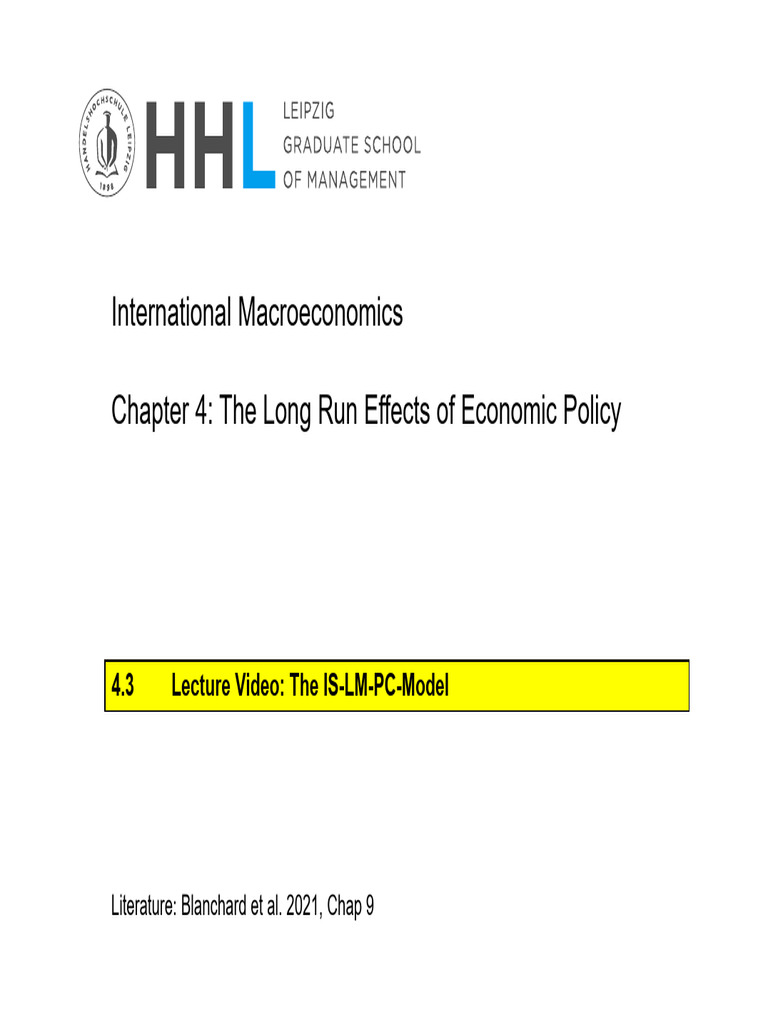 HANDELSHOCHSCHULE LEIPZIG 1898

HHL LEIPZIG GRADUATE SCHOOL OF MANAGEMENT

International Macroeconomics

Chapter 4: The Long Run Effects of Economic Policy

4.3 Lecture Video: The IS-LM-PC-Model

Literature: Blanchard et al. 2021, Chap 9